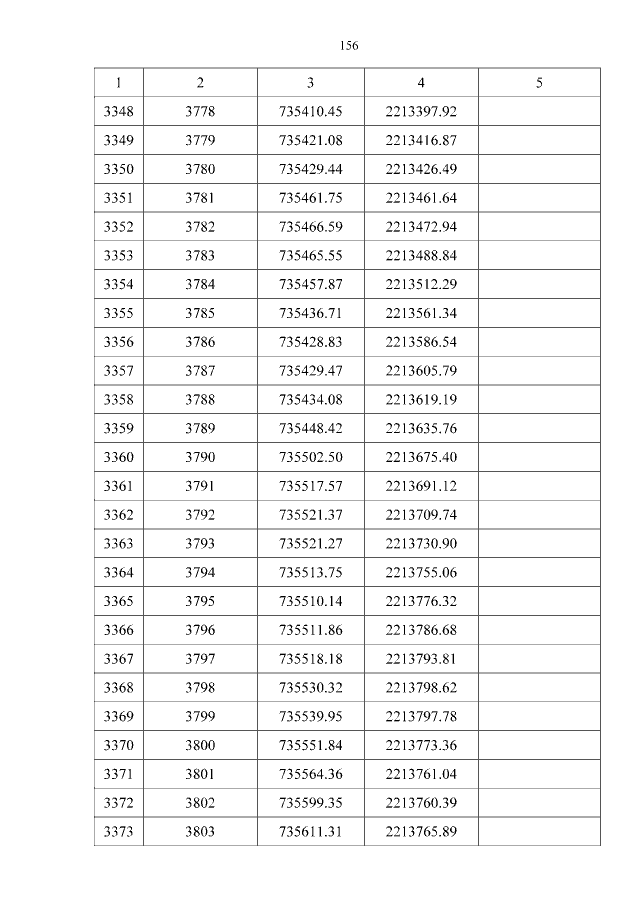 156

| 1 | 2 | 3 | 4 | 5 |
|---|---|---|---|---|
| 3348 | 3778 | 735410.45 | 2213397.92 | |
| 3349 | 3779 | 735421.08 | 2213416.87 | |
| 3350 | 3780 | 735429.44 | 2213426.49 | |
| 3351 | 3781 | 735461.75 | 2213461.64 | |
| 3352 | 3782 | 735466.59 | 2213472.94 | |
| 3353 | 3783 | 735465.55 | 2213488.84 | |
| 3354 | 3784 | 735457.87 | 2213512.29 | |
| 3355 | 3785 | 735436.71 | 2213561.34 | |
| 3356 | 3786 | 735428.83 | 2213586.54 | |
| 3357 | 3787 | 735429.47 | 2213605.79 | |
| 3358 | 3788 | 735434.08 | 2213619.19 | |
| 3359 | 3789 | 735448.42 | 2213635.76 | |
| 3360 | 3790 | 735502.50 | 2213675.40 | |
| 3361 | 3791 | 735517.57 | 2213691.12 | |
| 3362 | 3792 | 735521.37 | 2213709.74 | |
| 3363 | 3793 | 735521.27 | 2213730.90 | |
| 3364 | 3794 | 735513.75 | 2213755.06 | |
| 3365 | 3795 | 735510.14 | 2213776.32 | |
| 3366 | 3796 | 735511.86 | 2213786.68 | |
| 3367 | 3797 | 735518.18 | 2213793.81 | |
| 3368 | 3798 | 735530.32 | 2213798.62 | |
| 3369 | 3799 | 735539.95 | 2213797.78 | |
| 3370 | 3800 | 735551.84 | 2213773.36 | |
| 3371 | 3801 | 735564.36 | 2213761.04 | |
| 3372 | 3802 | 735599.35 | 2213760.39 | |
| 3373 | 3803 | 735611.31 | 2213765.89 | |